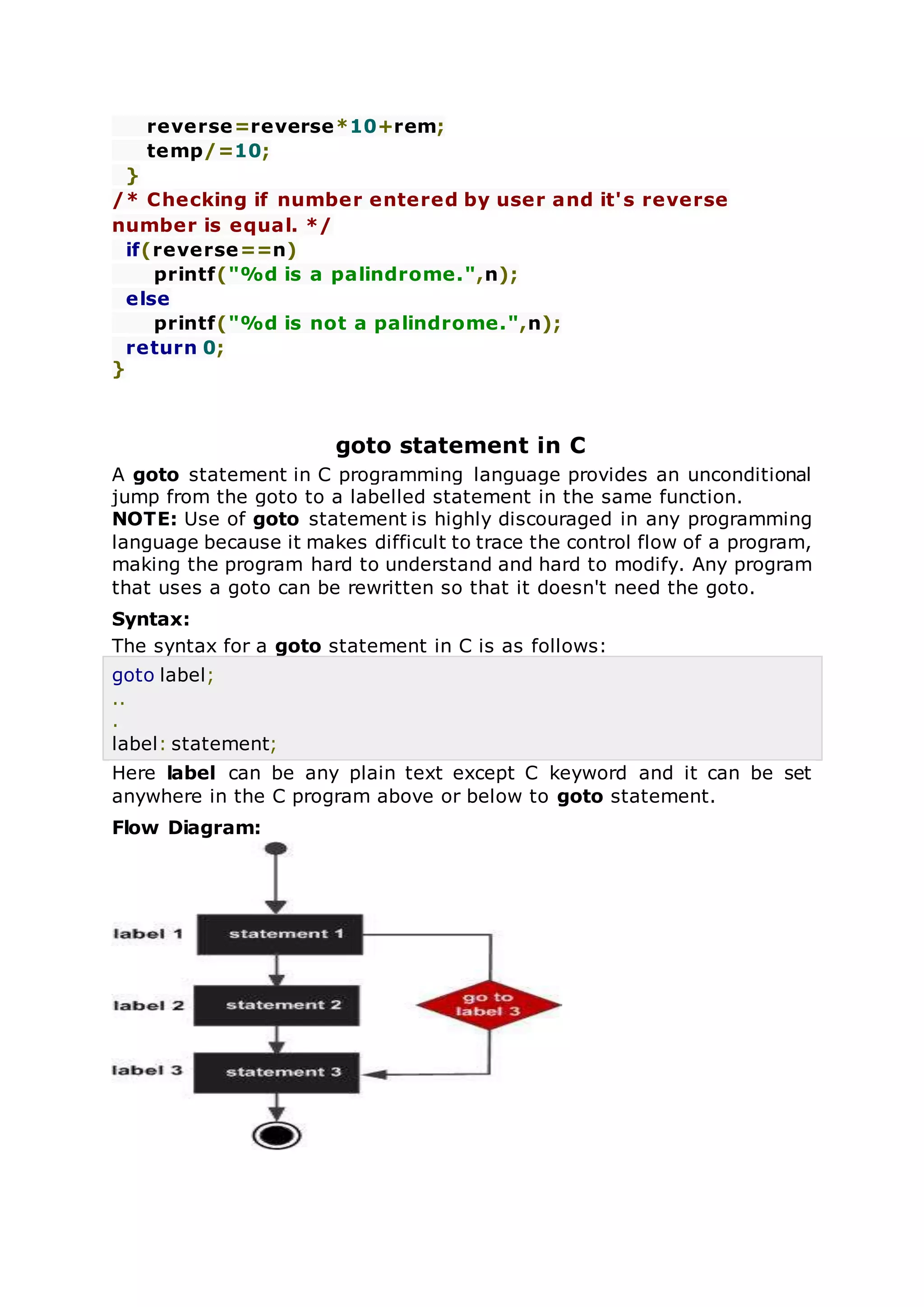 reverse=reverse*10+rem;
temp/=10;
}
/* Checking if number entered by user and it's reverse number is equal. */
if(reverse==n)
printf("%d is a palindrome.",n);
else
printf("%d is not a palindrome.",n);
return 0;
}

goto statement in C

A goto statement in C programming language provides an unconditional jump from the goto to a labelled statement in the same function.
NOTE: Use of goto statement is highly discouraged in any programming language because it makes difficult to trace the control flow of a program, making the program hard to understand and hard to modify. Any program that uses a goto can be rewritten so that it doesn't need the goto.

Syntax:

The syntax for a goto statement in C is as follows:

goto label;
..
.
label: statement;

Here label can be any plain text except C keyword and it can be set anywhere in the C program above or below to goto statement.

Flow Diagram:

label 1
statement 1
label 2
statement 2
go to label 3
label 3
statement 3